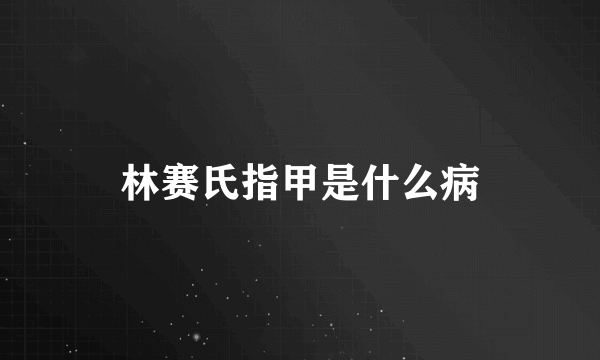 林赛氏指甲是什么病